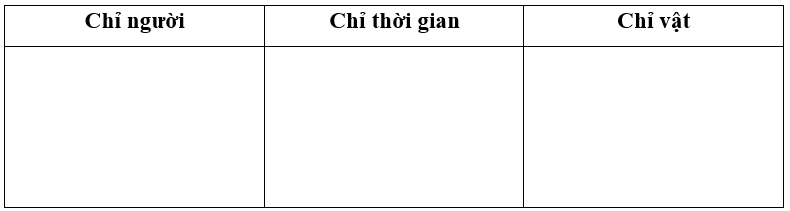 | Chỉ người | Chỉ thời gian | Chỉ vật |
|---|---|---|
| | | |